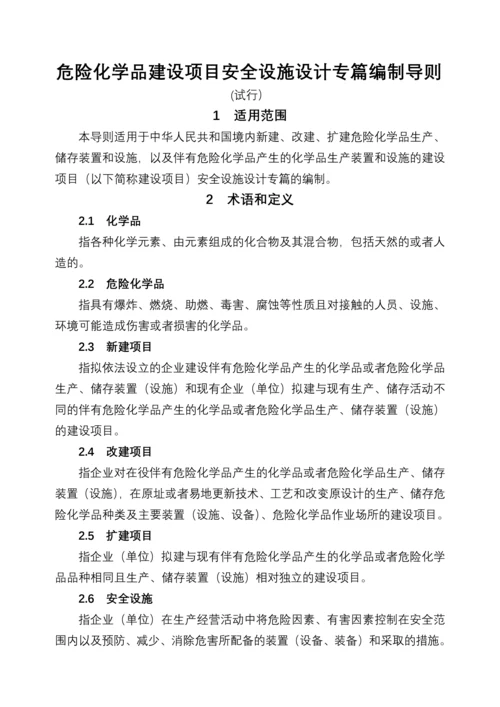 危险化学品建设项目安全设施设计专篇编制导则

（试行）

1　适用范围

本导则适用于中华人民共和国境内新建、改建、扩建危险化学品生产、储存装置和设施，以及伴有危险化学品产生的化学品生产装置和设施的建设项目（以下简称建设项目）安全设施设计专篇的编制。

2　术语和定义

2.1　化学品

指各种化学元素、由元素组成的化合物及其混合物，包括天然的或者人造的。

2.2　危险化学品

指具有爆炸、燃烧、助燃、毒害、腐蚀等性质且对接触的人员、设施、环境可能造成伤害或者损害的化学品。

2.3　新建项目

指拟依法设立的企业建设伴有危险化学品产生的化学品或者危险化学品生产、储存装置（设施）和现有企业（单位）拟建与现有生产、储存活动不同的伴有危险化学品产生的化学品或者危险化学品生产、储存装置（设施）的建设项目。

2.4　改建项目

指企业对在役伴有危险化学品产生的化学品或者危险化学品生产、储存装置（设施），在原址或者易地更新技术、工艺和改变原设计的生产、储存危险化学品种类及主要装置（设施、设备）、危险化学品作业场所的建设项目。

2.5　扩建项目

指企业（单位）拟建与现有伴有危险化学品产生的化学品或者危险化学品品种相同且生产、储存装置（设施）相对独立的建设项目。

2.6　安全设施

指企业（单位）在生产经营活动中将危险因素、有害因素控制在安全范围内以及预防、减少、消除危害所配备的装置（设备、装备）和采取的措施。